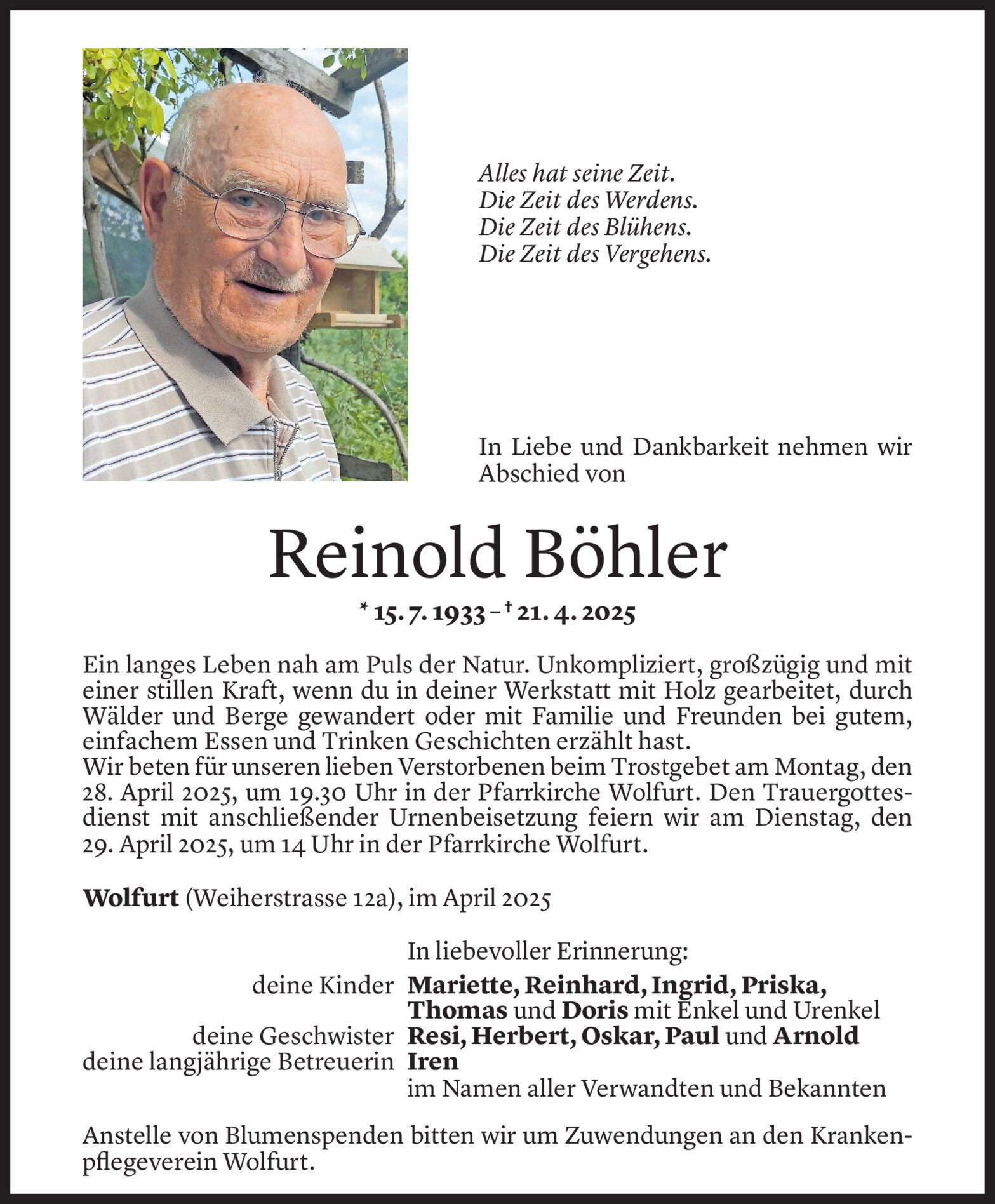 Alles hat seine Zeit.
Die Zeit des Werdens.
Die Zeit des Blühens.
Die Zeit des Vergehens.

In Liebe und Dankbarkeit nehmen wir Abschied von

Reinold Böhler

* 15. 7. 1933 – † 21. 4. 2025

Ein langes Leben nah am Puls der Natur. Unkompliziert, großzügig und mit einer stillen Kraft, wenn du in deiner Werkstatt mit Holz gearbeitet, durch Wälder und Berge gewandert oder mit Familie und Freunden bei gutem, einfachem Essen und Trinken Geschichten erzählt hast.
Wir beten für unseren lieben Verstorbenen beim Trostgebet am Montag, den 28. April 2025, um 19.30 Uhr in der Pfarrkirche Wolfurt. Den Trauergottesdienst mit anschließender Urnenbeisetzung feiern wir am Dienstag, den 29. April 2025, um 14 Uhr in der Pfarrkirche Wolfurt.

Wolfurt (Weiherstrasse 12a), im April 2025

In liebevoller Erinnerung:
deine Kinder Mariette, Reinhard, Ingrid, Priska, Thomas und Doris mit Enkel und Urenkel
deine Geschwister Resi, Herbert, Oskar, Paul und Arnold
deine langjährige Betreuerin Iren
im Namen aller Verwandten und Bekannten

Anstelle von Blumenspenden bitten wir um Zuwendungen an den Krankenpflegeverein Wolfurt.